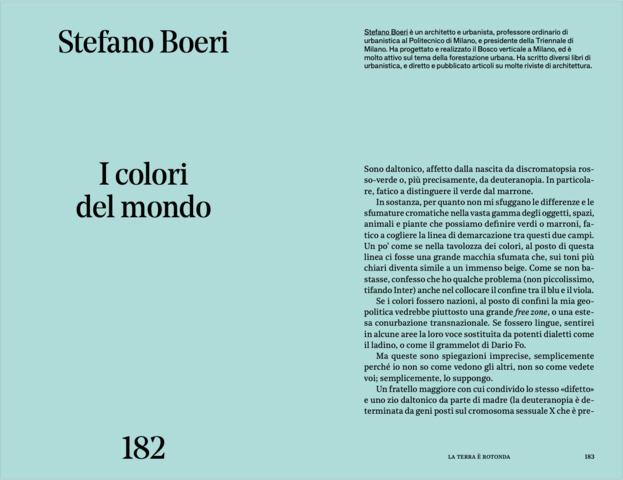 Stefano Boeri

I colori del mondo

182

Stefano Boeri è un architetto e urbanista, professore ordinario di urbanistica al Politecnico di Milano, e presidente della Triennale di Milano. Ha progettato e realizzato il Bosco verticale a Milano, ed è molto attivo sul tema della forestazione urbana. Ha scritto diversi libri di urbanistica, e diretto e pubblicato articoli su molte riviste di architettura.

Sono daltonico, affetto dalla nascita da discromatopsia rosso-verde o, più precisamente, da deuteranopia. In particolare, fatico a distinguere il verde dal marrone.

In sostanza, per quanto non mi sfuggano le differenze e le sfumature cromatiche nella vasta gamma degli oggetti, spazi, animali e piante che possiamo definire verdi o marroni, fatico a cogliere la linea di demarcazione tra questi due campi. Un po' come se nella tavolozza dei colori, al posto di questa linea ci fosse una grande macchia sfumata che, sui toni più chiari diventa simile a un immenso beige. Come se non bastasse, confesso che ho qualche problema (non piccolissimo, tifando Inter) anche nel collocare il confine tra il blu e il viola.

Se i colori fossero nazioni, al posto di confini la mia geopolitica vedrebbe piuttosto una grande free zone, o una estesa conurbazione transnazionale. Se fossero lingue, sentirei in alcune aree la loro voce sostituita da potenti dialetti come il ladino, o come il grammelot di Dario Fo.

Ma queste sono spiegazioni imprecise, semplicemente perché io non so come vedono gli altri, non so come vedete voi; semplicemente, lo suppongo.

Un fratello maggiore con cui condivido lo stesso «difetto» e uno zio daltonico da parte di madre (la deuteranopia è determinata da geni posti sul cromosoma sessuale X che è pre-

LA TERRA È ROTONDA

183